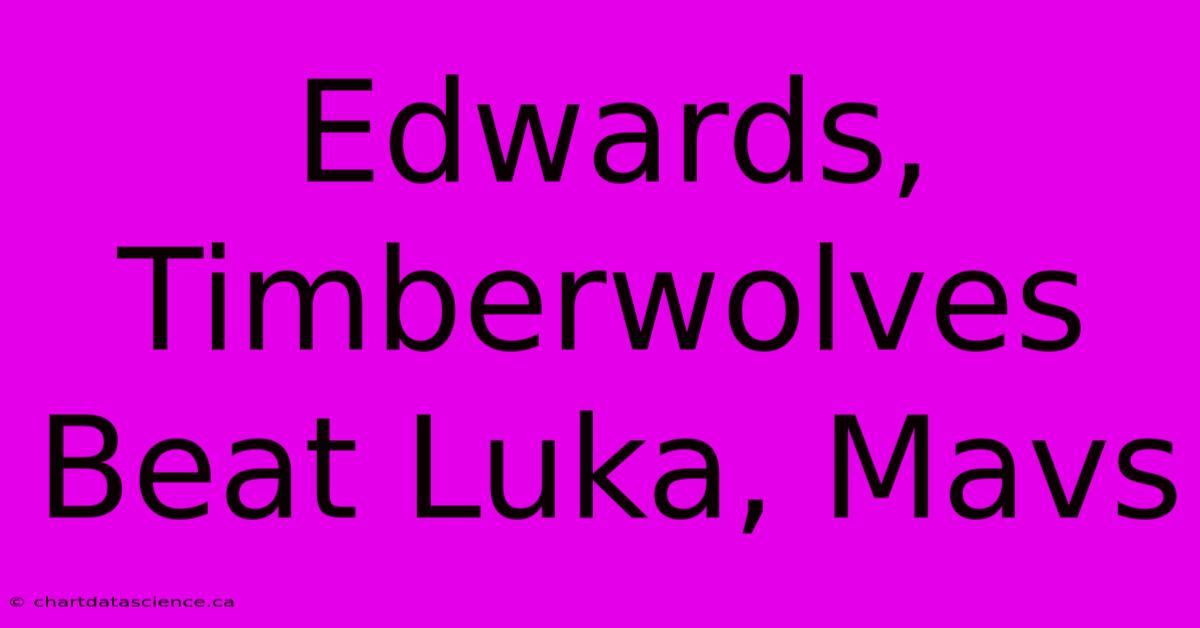 Edwards, Timberwolves Beat Luka, Mavs

© chartdatascience.ca